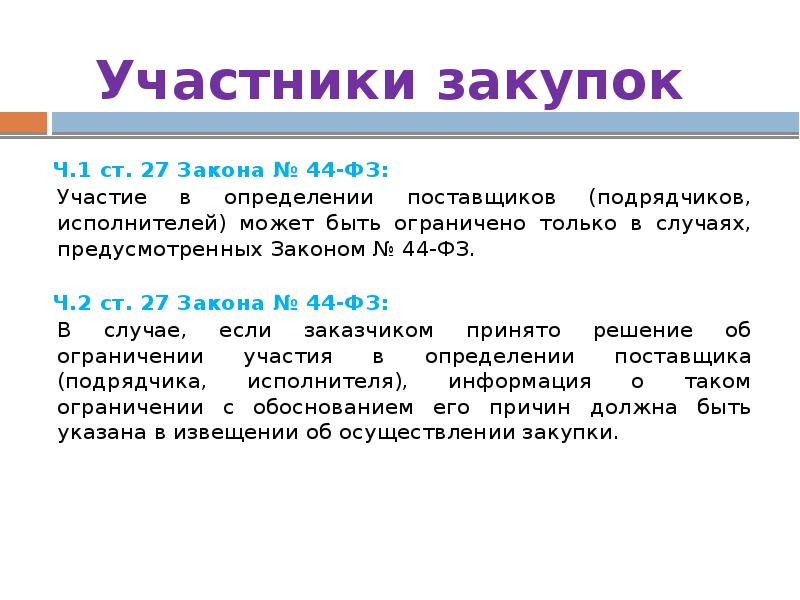 Участники закупок

Ч.1 ст. 27 Закона № 44-ФЗ:
Участие в определении поставщиков (подрядчиков, исполнителей) может быть ограничено только в случаях, предусмотренных Законом № 44-ФЗ.

Ч.2 ст. 27 Закона № 44-ФЗ:
В случае, если заказчиком принято решение об ограничении участия в определении поставщика (подрядчика, исполнителя), информация о таком ограничении с обоснованием его причин должна быть указана в извещении об осуществлении закупки.